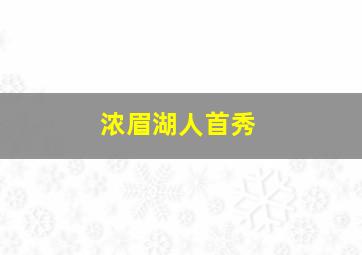 浓眉湖人首秀